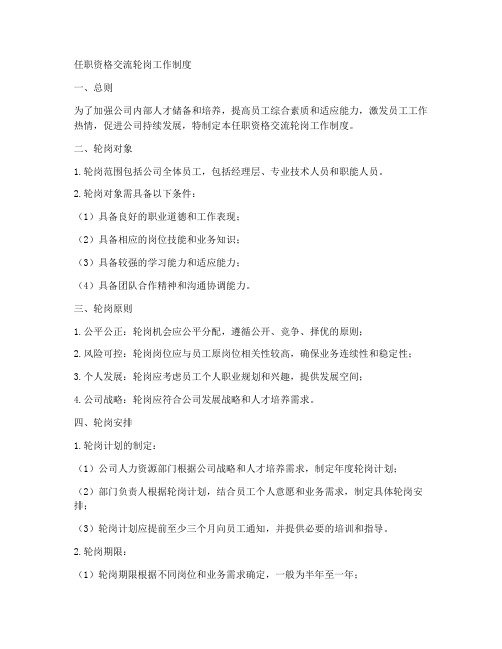 任职资格交流轮岗工作制度

一、总则

为了加强公司内部人才储备和培养，提高员工综合素质和适应能力，激发员工工作热情，促进公司持续发展，特制定本任职资格交流轮岗工作制度。

二、轮岗对象

1. 轮岗范围包括公司全体员工，包括经理层、专业技术人员和职能人员。

2. 轮岗对象需具备以下条件：

（1）具备良好的职业道德和工作表现；

（2）具备相应的岗位技能和业务知识；

（3）具备较强的学习能力和适应能力；

（4）具备团队合作精神和沟通协调能力。

三、轮岗原则

1. 公平公正：轮岗机会应公平分配，遵循公开、竞争、择优的原则；

2. 风险可控：轮岗岗位应与员工原岗位相关性较高，确保业务连续性和稳定性；

3. 个人发展：轮岗应考虑员工个人职业规划和兴趣，提供发展空间；

4. 公司战略：轮岗应符合公司发展战略和人才培养需求。

四、轮岗安排

1. 轮岗计划的制定：

（1）公司人力资源部门根据公司战略和人才培养需求，制定年度轮岗计划；

（2）部门负责人根据轮岗计划，结合员工个人意愿和业务需求，制定具体轮岗安排；

（3）轮岗计划应提前至少三个月向员工通知，并提供必要的培训和指导。

2. 轮岗期限：

（1）轮岗期限根据不同岗位和业务需求确定，一般为半年至一年；